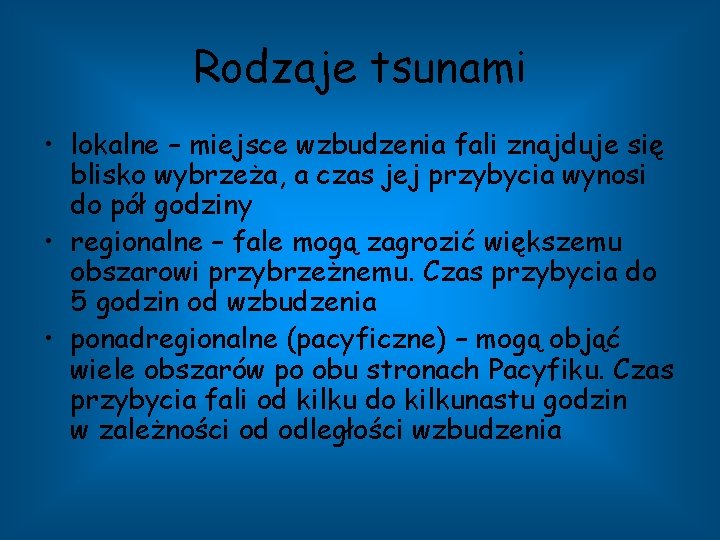 Rodzaje tsunami

• lokalne – miejsce wzbudzenia fali znajduje się blisko wybrzeża, a czas jej przybycia wynosi do pół godziny
• regionalne – fale mogą zagrozić większemu obszarowi przybrzeżnemu. Czas przybycia do 5 godzin od wzbudzenia
• ponadregionalne (pacyficzne) – mogą objąć wiele obszarów po obu stronach Pacyfiku. Czas przybycia fali od kilku do kilkunastu godzin w zależności od odległości wzbudzenia